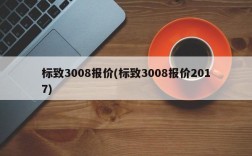 标致3008报价(标致3008报价2017)